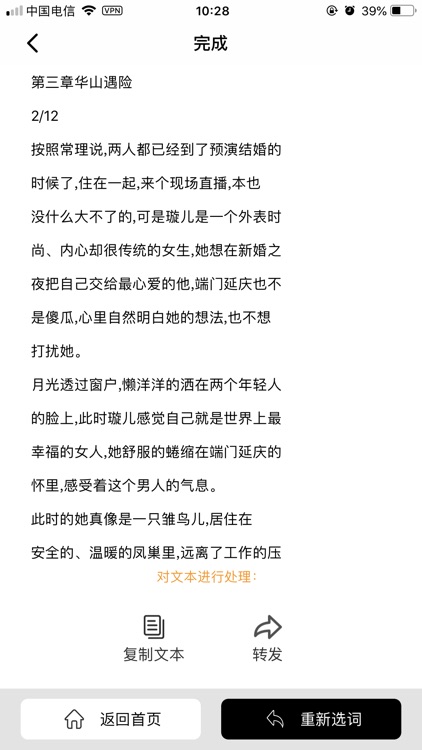 中国电信 VPN 10:28 39%

完成

第三章华山遇险

2/12

按照常理说,两人都已经到了预演结婚的时候了,住在一起,来个现场直播,本也没什么大不了的,可是璇儿是一个外表时尚、内心却很传统的女生,她想在新婚之夜把自己交给最心爱的他,端门延庆也不是傻瓜,心里自然明白她的想法,也不想打扰她。

月光透过窗户,懒洋洋的洒在两个年轻人的脸上,此时璇儿感觉自己就是世界上最幸福的女人,她舒服的蜷缩在端门延庆的怀里,感受着这个男人的气息。

此时的她真像是一只雏鸟儿,居住在安全的、温暖的凤巢里,远离了工作的压

对文本进行处理:

复制文本

转发

返回首页

重新选词